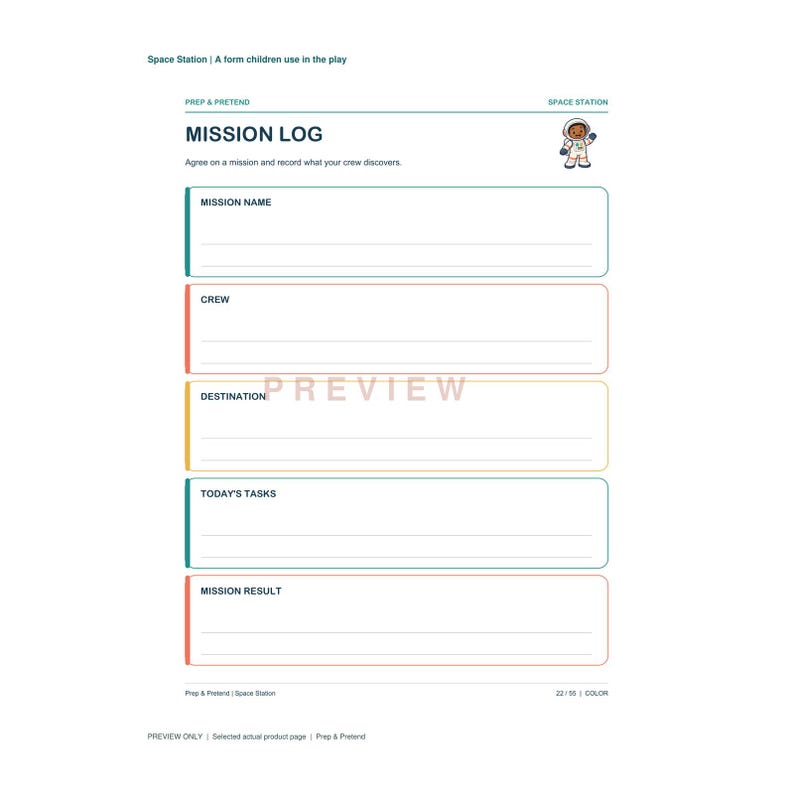 Space Station | A form children use in the play

PREP & PRETEND

SPACE STATION

MISSION LOG

Agree on a mission and record what your crew discovers.

MISSION NAME

____

____

CREW

____

____

DESTINATION

____

____

TODAY'S TASKS

____

____

MISSION RESULT

____

____

Prep & Pretend | Space Station

22 / 55 | COLOR

PREVIEW ONLY | Selected actual product page | Prep & Pretend

PREVIEW